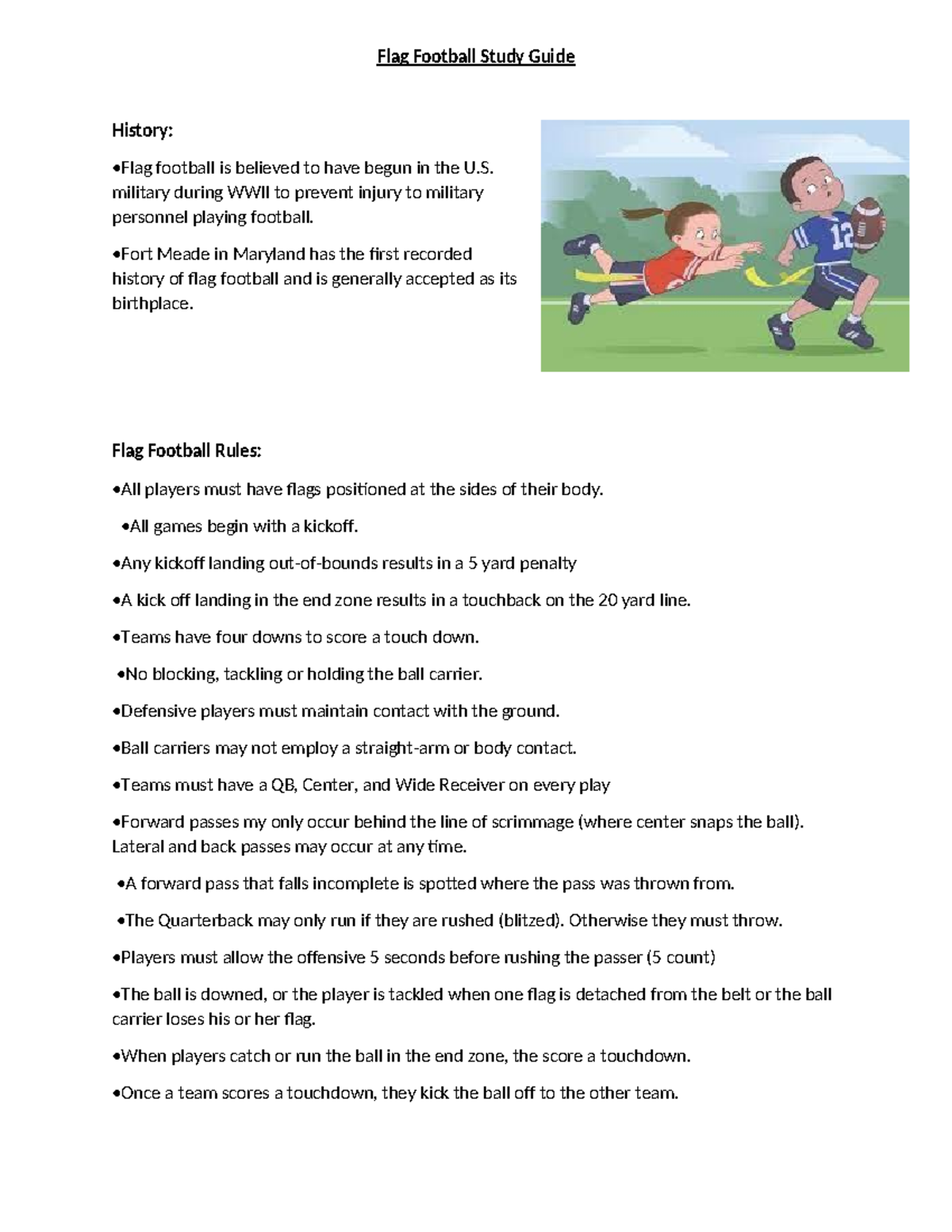 Flag Football Study Guide

History:

•Flag football is believed to have begun in the U.S. military during WWII to prevent injury to military personnel playing football.

•Fort Meade in Maryland has the first recorded history of flag football and is generally accepted as its birthplace.

12

Flag Football Rules:

•All players must have flags positioned at the sides of their body.

•All games begin with a kickoff.

•Any kickoff landing out-of-bounds results in a 5 yard penalty

•A kick off landing in the end zone results in a touchback on the 20 yard line.

•Teams have four downs to score a touch down.

•No blocking, tackling or holding the ball carrier.

•Defensive players must maintain contact with the ground.

•Ball carriers may not employ a straight-arm or body contact.

•Teams must have a QB, Center, and Wide Receiver on every play

•Forward passes my only occur behind the line of scrimmage (where center snaps the ball). Lateral and back passes may occur at any time.

•A forward pass that falls incomplete is spotted where the pass was thrown from.

•The Quarterback may only run if they are rushed (blitzed). Otherwise they must throw.

•Players must allow the offensive 5 seconds before rushing the passer (5 count)

•The ball is downed, or the player is tackled when one flag is detached from the belt or the ball carrier loses his or her flag.

•When players catch or run the ball in the end zone, the score a touchdown.

•Once a team scores a touchdown, they kick the ball off to the other team.